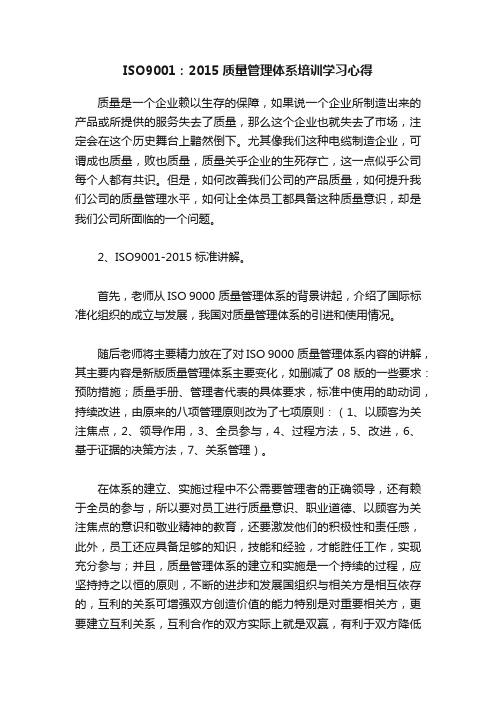 ISO9001：2015 质量管理体系培训学习心得

质量是一个企业赖以生存的保障，如果说一个企业所制造出来的产品或所提供的服务失去了质量，那么这个企业也就失去了市场，注定会在这个历史舞台上黯然倒下。尤其像我们这种电缆制造企业，可谓成也质量，败也质量，质量关乎企业的生死存亡，这一点似乎公司每个人都有共识。但是，如何改善我们公司的产品质量，如何提升我们公司的质量管理水平，如何让全体员工都具备这种质量意识，却是我们公司所面临的一个问题。

2、ISO9001-2015 标准讲解。

首先，老师从 ISO 9000 质量管理体系的背景讲起，介绍了国际标准化组织的成立与发展，我国对质量管理体系的引进和使用情况。

随后老师将主要精力放在了对 ISO 9000 质量管理体系内容的讲解，其主要内容是新版质量管理体系主要变化，如删减了 08 版的一些要求：预防措施；质量手册、管理者代表的具体要求，标准中使用的助动词，持续改进，由原来的八项管理原则改为了七项原则：（1、以顾客为关注焦点，2、领导作用，3、全员参与，4、过程方法，5、改进，6、基于证据的决策方法，7、关系管理）。

在体系的建立、实施过程中不公需要管理者的正确领导，还有赖于全员的参与，所以要对员工进行质量意识、职业道德、以顾客为关注焦点的意识和敬业精神的教育，还要激发他们的积极性和责任感，此外，员工还应具备足够的知识，技能和经验，才能胜任工作，实现充分参与；并且，质量管理体系的建立和实施是一个持续的过程，应坚持持之以恒的原则，不断的进步和发展国组织与相关方是相互依存的，互利的关系可增强双方创造价值的能力特别是对重要相关方，更要建立互利关系，互利合作的双方实际上就是双赢，有利于双方降低